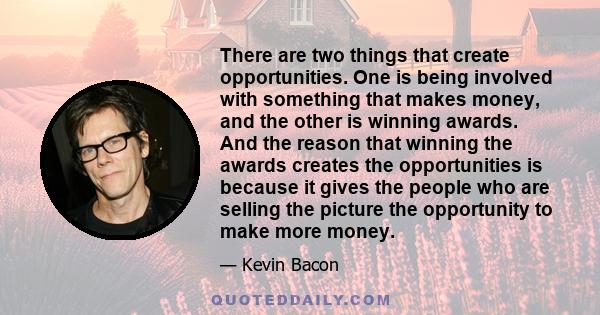 There are two things that create opportunities. One is being involved with something that makes money, and the other is winning awards. And the reason that winning the awards creates the opportunities is because it gives the people who are selling the picture the opportunity to make more money.

— Kevin Bacon

QUOTEDDAILY.COM